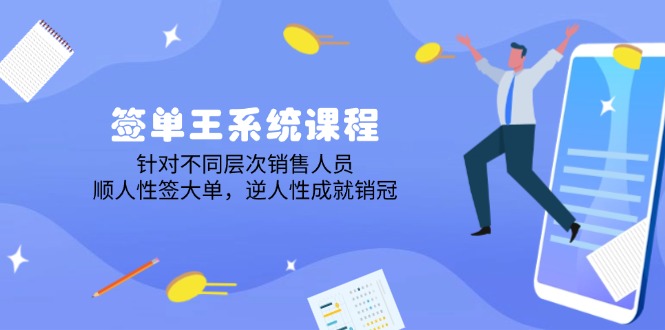 签单王系统课程

针对不同层次销售人员
顺人性签大单，逆人性成就销冠